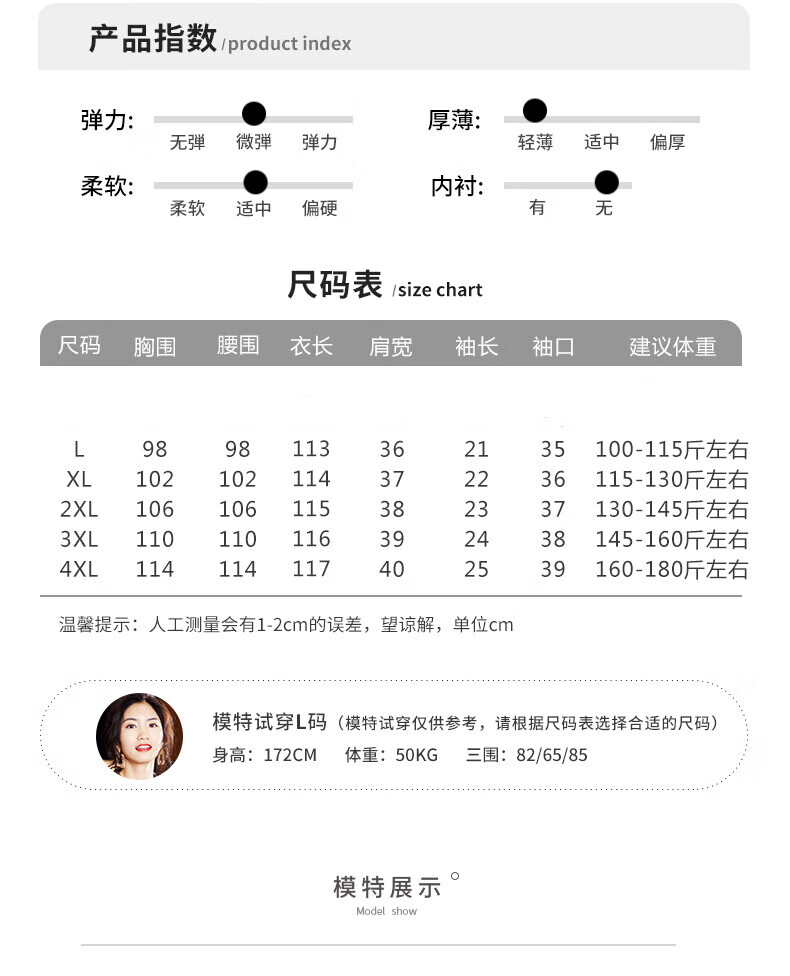 产品指数 /product index

弹力: 无弹 微弹 弹力

厚薄: 轻薄 适中 偏厚

柔软: 柔软 适中 偏硬

内衬: 有 无

尺码表 /size chart

| 尺码 | 胸围 | 腰围 | 衣长 | 肩宽 | 袖长 | 袖口 | 建议体重 |
|---|---|---|---|---|---|---|---|
| L | 98 | 98 | 113 | 36 | 21 | 35 | 100-115斤左右 |
| XL | 102 | 102 | 114 | 37 | 22 | 36 | 115-130斤左右 |
| 2XL | 106 | 106 | 115 | 38 | 23 | 37 | 130-145斤左右 |
| 3XL | 110 | 110 | 116 | 39 | 24 | 38 | 145-160斤左右 |
| 4XL | 114 | 114 | 117 | 40 | 25 | 39 | 160-180斤左右 |

温馨提示：人工测量会有1-2cm的误差，望谅解，单位cm

模特试穿L码（模特试穿仅供参考，请根据尺码表选择合适的尺码）
身高：172CM 体重：50KG 三围：82/65/85

模特展示
Model show